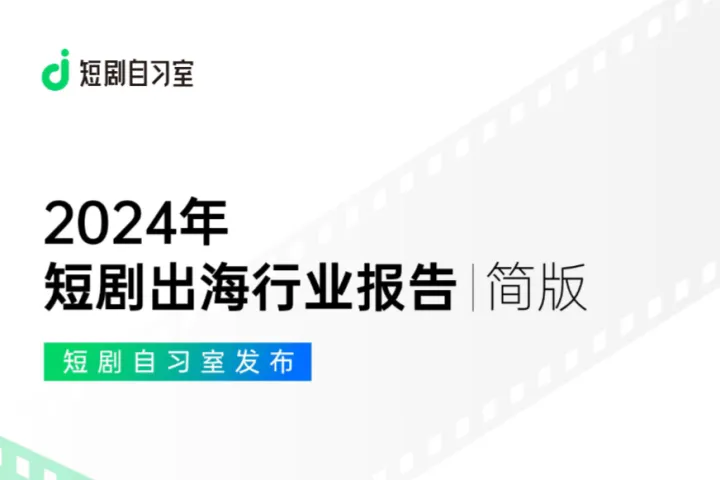 短剧自习室

2024年
短剧出海行业报告 | 简版

短剧自习室发布